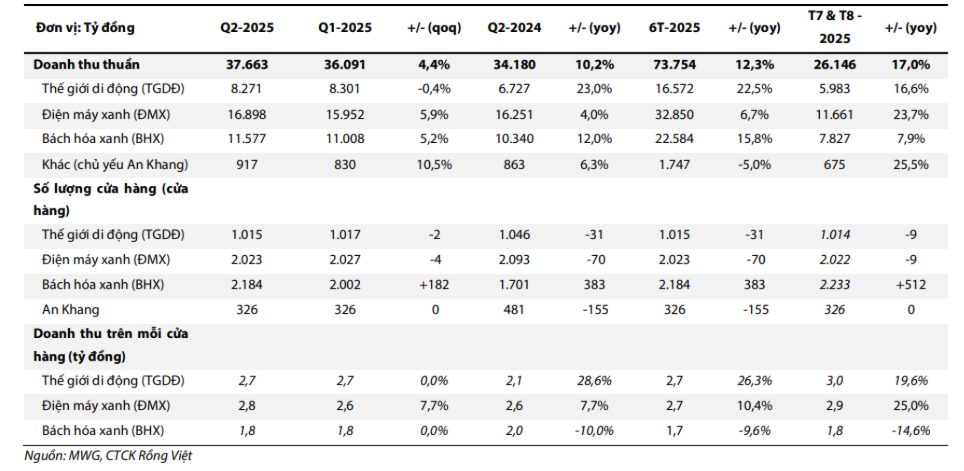 | Đơn vị: Tỷ đồng | Q2-2025 | Q1-2025 | +/- (qoq) | Q2-2024 | +/- (yoy) | 6T-2025 | +/- (yoy) | T7 & T8 - 2025 | +/- (yoy) |
|---|---|---|---|---|---|---|---|---|---|
| Doanh thu thuần | 37.663 | 36.091 | 4,4% | 34.180 | 10,2% | 73.754 | 12,3% | 26.146 | 17,0% |
| Thế giới di động (TGDĐ) | 8.271 | 8.301 | -0,4% | 6.727 | 23,0% | 16.572 | 22,5% | 5.983 | 16,6% |
| Điện máy xanh (ĐMX) | 16.898 | 15.952 | 5,9% | 16.251 | 4,0% | 32.850 | 6,7% | 11.661 | 23,7% |
| Bách hóa xanh (BHX) | 11.577 | 11.008 | 5,2% | 10.340 | 12,0% | 22.584 | 15,8% | 7.827 | 7,9% |
| Khác (chủ yếu An Khang) | 917 | 830 | 10,5% | 863 | 6,3% | 1.747 | -5,0% | 675 | 25,5% |
| Số lượng cửa hàng (cửa hàng) | | | | | | | | | |
| Thế giới di động (TGDĐ) | 1.015 | 1.017 | -2 | 1.046 | -31 | 1.015 | -31 | 1.014 | -9 |
| Điện máy xanh (ĐMX) | 2.023 | 2.027 | -4 | 2.093 | -70 | 2.023 | -70 | 2.022 | -9 |
| Bách hóa xanh (BHX) | 2.184 | 2.002 | +182 | 1.701 | 383 | 2.184 | 383 | 2.233 | +512 |
| An Khang | 326 | 326 | 0 | 481 | -155 | 326 | -155 | 326 | 0 |
| Doanh thu trên mỗi cửa hàng (tỷ đồng) | | | | | | | | | |
| Thế giới di động (TGDĐ) | 2,7 | 2,7 | 0,0% | 2,1 | 28,6% | 2,7 | 26,3% | 3,0 | 19,6% |
| Điện máy xanh (ĐMX) | 2,8 | 2,6 | 7,7% | 2,6 | 7,7% | 2,7 | 10,4% | 2,9 | 25,0% |
| Bách hóa xanh (BHX) | 1,8 | 1,8 | 0,0% | 2,0 | -10,0% | 1,7 | -9,6% | 1,8 | -14,6% |

Nguồn: MWG, CTCK Rồng Việt